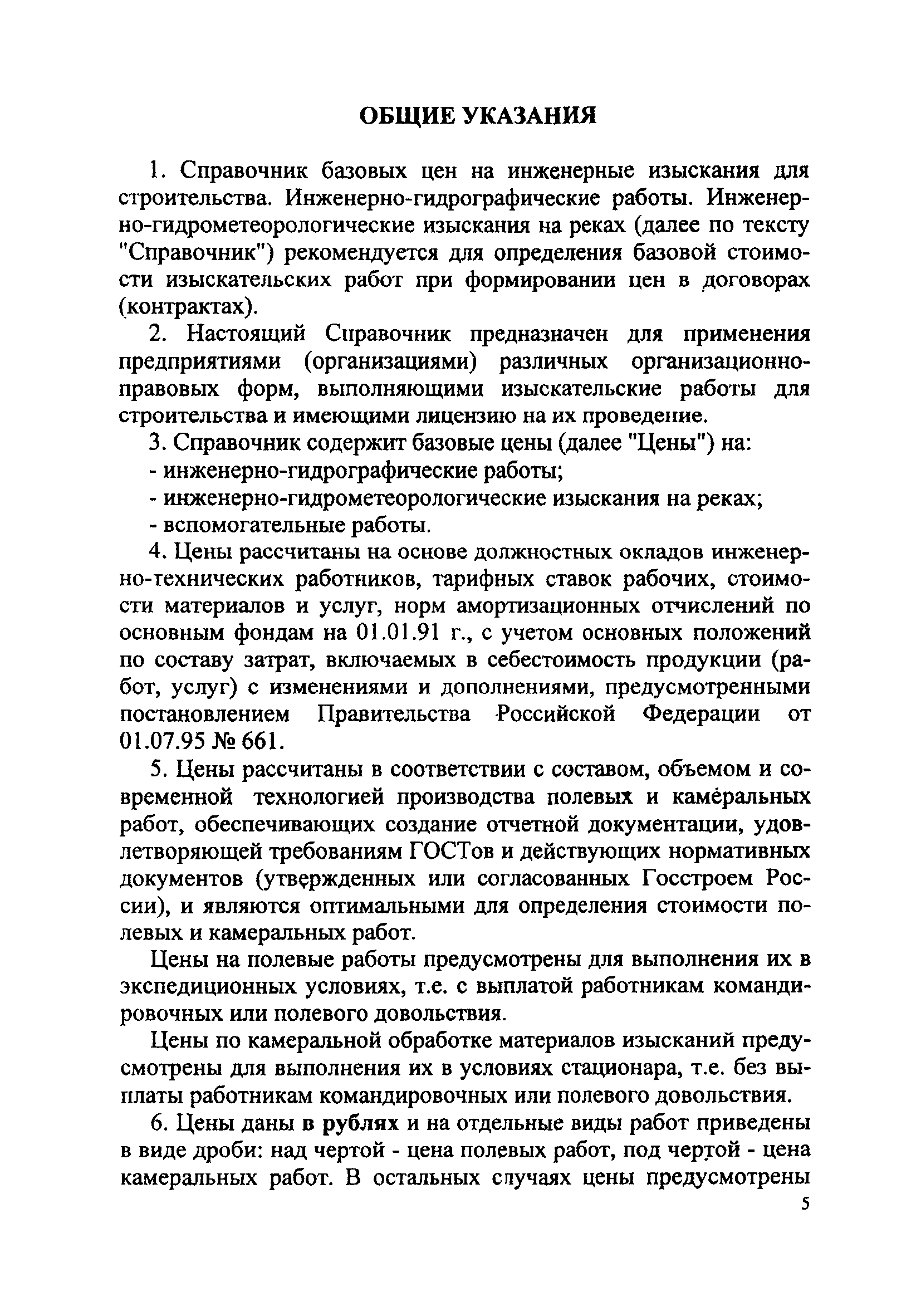 ОБЩИЕ УКАЗАНИЯ

1. Справочник базовых цен на инженерные изыскания для строительства. Инженерно-гидрографические работы. Инженерно-гидрометеорологические изыскания на реках (далее по тексту "Справочник") рекомендуется для определения базовой стоимости изыскательских работ при формировании цен в договорах (контрактах).

2. Настоящий Справочник предназначен для применения предприятиями (организациями) различных организационно-правовых форм, выполняющими изыскательские работы для строительства и имеющими лицензию на их проведение.

3. Справочник содержит базовые цены (далее "Цены") на:
- инженерно-гидрографические работы;
- инженерно-гидрометеорологические изыскания на реках;
- вспомогательные работы.

4. Цены рассчитаны на основе должностных окладов инженерно-технических работников, тарифных ставок рабочих, стоимости материалов и услуг, норм амортизационных отчислений по основным фондам на 01.01.91 г., с учетом основных положений по составу затрат, включаемых в себестоимость продукции (работ, услуг) с изменениями и дополнениями, предусмотренными постановлением Правительства Российской Федерации от 01.07.95 № 661.

5. Цены рассчитаны в соответствии с составом, объемом и современной технологией производства полевых и камеральных работ, обеспечивающих создание отчетной документации, удовлетворяющей требованиям ГОСТов и действующих нормативных документов (утвержденных или согласованных Госстроем России), и являются оптимальными для определения стоимости полевых и камеральных работ.

Цены на полевые работы предусмотрены для выполнения их в экспедиционных условиях, т.е. с выплатой работникам командировочных или полевого довольствия.

Цены по камеральной обработке материалов изысканий предусмотрены для выполнения их в условиях стационара, т.е. без выплаты работникам командировочных или полевого довольствия.

6. Цены даны в рублях и на отдельные виды работ приведены в виде дроби: над чертой - цена полевых работ, под чертой - цена камеральных работ. В остальных случаях цены предусмотрены

5